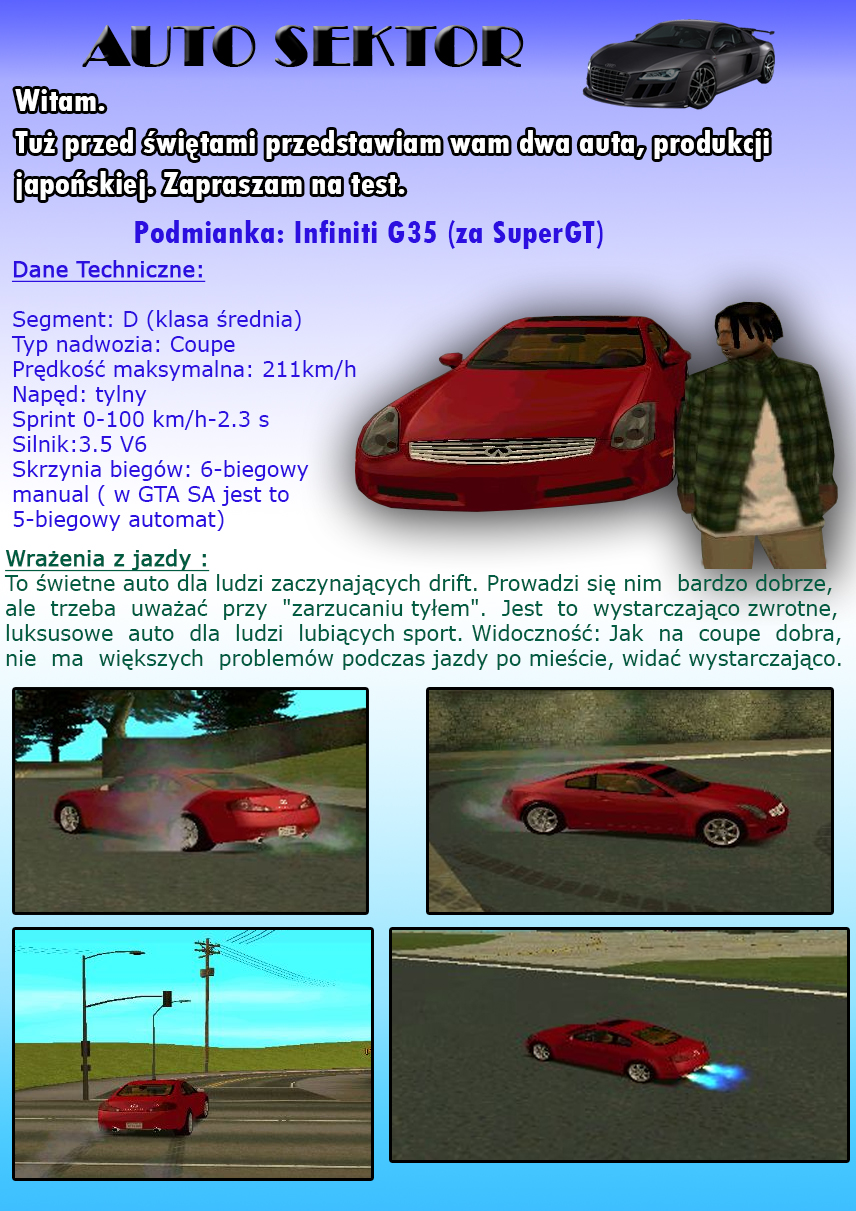 AUTO SEKTOR

Witam.
Tuż przed świętami przedstawiam wam dwa auta, produkcji japońskiej. Zapraszam na test.

Podmianka: Infiniti G35 (za SuperGT)

Dane Techniczne:

Segment: D (klasa średnia)
Typ nadwozia: Coupe
Prędkość maksymalna: 211km/h
Napęd: tylny
Sprint 0-100 km/h-2.3 s
Silnik:3.5 V6
Skrzynia biegów: 6-biegowy manual ( w GTA SA jest to 5-biegowy automat)

Wrażenia z jazdy :
To świetne auto dla ludzi zaczynających drift. Prowadzi się nim bardzo dobrze, ale trzeba uważać przy "zarzucaniu tyłem". Jest to wystarczająco zwrotne, luksusowe auto dla ludzi lubiących sport. Widoczność: Jak na coupe dobra, nie ma większych problemów podczas jazdy po mieście, widać wystarczająco.